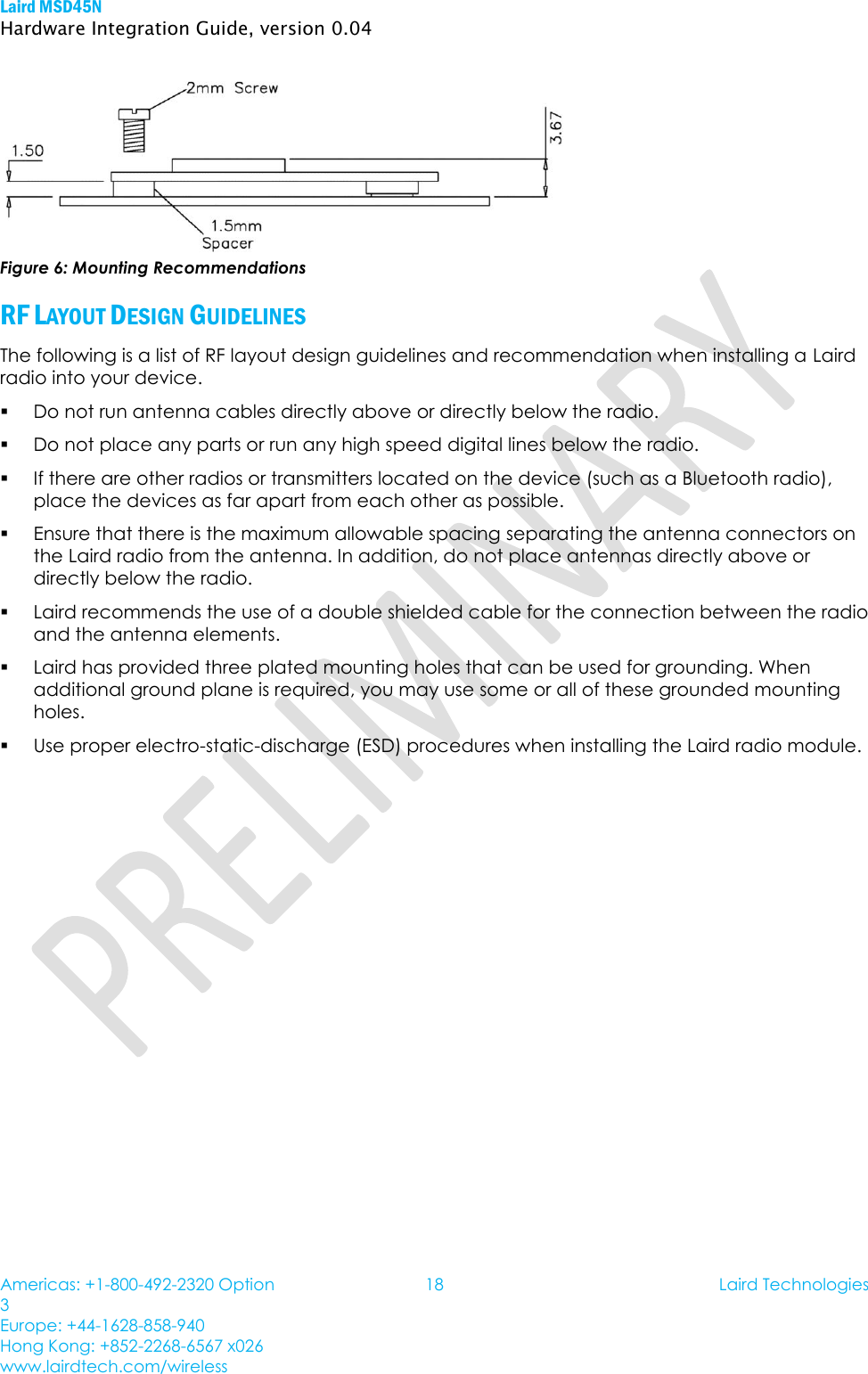 Laird MSD45N
Hardware Integration Guide, version 0.04

2mm Screw
1.50
3.67
1.5mm Spacer

Figure 6: Mounting Recommendations

RF LAYOUT DESIGN GUIDELINES

The following is a list of RF layout design guidelines and recommendation when installing a Laird radio into your device.

▪ Do not run antenna cables directly above or directly below the radio.

▪ Do not place any parts or run any high speed digital lines below the radio.

▪ If there are other radios or transmitters located on the device (such as a Bluetooth radio), place the devices as far apart from each other as possible.

▪ Ensure that there is the maximum allowable spacing separating the antenna connectors on the Laird radio from the antenna. In addition, do not place antennas directly above or directly below the radio.

▪ Laird recommends the use of a double shielded cable for the connection between the radio and the antenna elements.

▪ Laird has provided three plated mounting holes that can be used for grounding. When additional ground plane is required, you may use some or all of these grounded mounting holes.

▪ Use proper electro-static-discharge (ESD) procedures when installing the Laird radio module.

PRELIMINARY

Americas: +1-800-492-2320 Option 3
Europe: +44-1628-858-940
Hong Kong: +852-2268-6567 x026
www.lairdtech.com/wireless

18

Laird Technologies